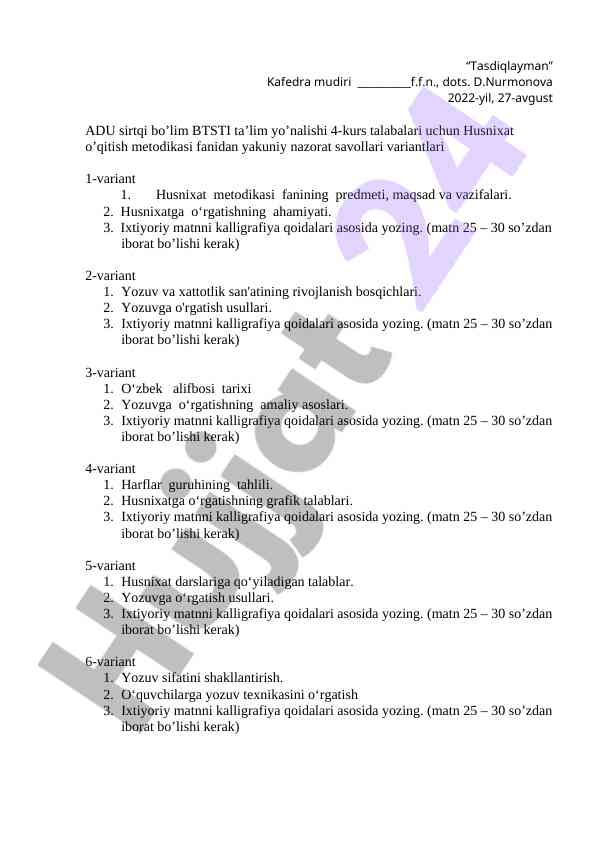 "Tasdiqlayman"
Kafedra mudiri _________f.f.n., dots. D.Nurmonova
2022-yil, 27-avgust

ADU sirtqi bo'lim BTSTI ta'lim yo'nalishi 4-kurs talabalari uchun Husnixat o'qitish metodikasi fanidan yakuniy nazorat savollari variantlari

1-variant
1. Husnixat metodikasi fanining predmeti, maqsad va vazifalari.
2. Husnixatga o'rgatishning ahamiyati.
3. Ixtiyoriy matnni kalligrafiya qoidalari asosida yozing. (matn 25 – 30 so'zdan iborat bo'lishi kerak)

2-variant
1. Yozuv va xattotlik san'atining rivojlanish bosqichlari.
2. Yozuvga o'rgatish usullari.
3. Ixtiyoriy matnni kalligrafiya qoidalari asosida yozing. (matn 25 – 30 so'zdan iborat bo'lishi kerak)

3-variant
1. O'zbek alifbosi tarixi
2. Yozuvga o'rgatishning amaliy asoslari.
3. Ixtiyoriy matnni kalligrafiya qoidalari asosida yozing. (matn 25 – 30 so'zdan iborat bo'lishi kerak)

4-variant
1. Harflar guruhining tahlili.
2. Husnixatga o'rgatishning grafik talablari.
3. Ixtiyoriy matnni kalligrafiya qoidalari asosida yozing. (matn 25 – 30 so'zdan iborat bo'lishi kerak)

5-variant
1. Husnixat darslariga qo'yiladigan talablar.
2. Yozuvga o'rgatish usullari.
3. Ixtiyoriy matnni kalligrafiya qoidalari asosida yozing. (matn 25 – 30 so'zdan iborat bo'lishi kerak)

6-variant
1. Yozuv sifatini shakllantirish.
2. O'quvchilarga yozuv texnikasini o'rgatish
3. Ixtiyoriy matnni kalligrafiya qoidalari asosida yozing. (matn 25 – 30 so'zdan iborat bo'lishi kerak)

Hujjat 24